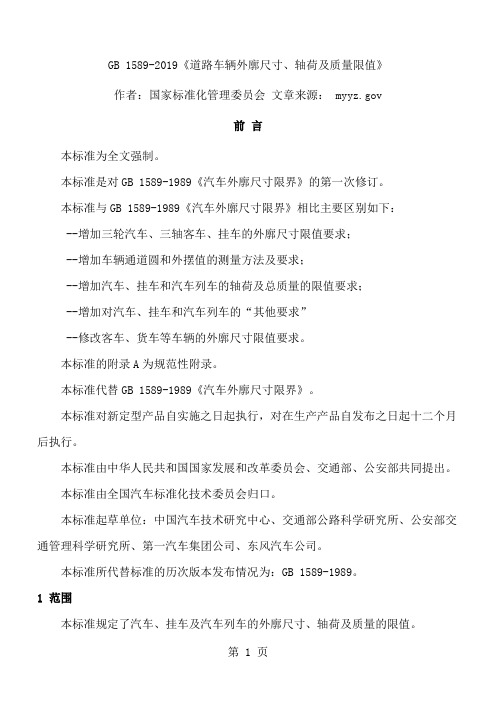 GB 1589-2019《道路车辆外廓尺寸、轴荷及质量限值》

作者：国家标准化管理委员会 文章来源： myyz.gov

前 言

本标准为全文强制。

本标准是对 GB 1589-1989《汽车外廓尺寸限界》的第一次修订。

本标准与 GB 1589-1989《汽车外廓尺寸限界》相比主要区别如下：

--增加三轮汽车、三轴客车、挂车的外廓尺寸限值要求；

--增加车辆通道圆和外摆值的测量方法及要求；

--增加汽车、挂车和汽车列车的轴荷及总质量的限值要求；

--增加对汽车、挂车和汽车列车的“其他要求”

--修改客车、货车等车辆的外廓尺寸限值要求。

本标准的附录 A 为规范性附录。

本标准代替 GB 1589-1989《汽车外廓尺寸限界》。

本标准对新定型产品自实施之日起执行，对在生产产品自发布之日起十二个月后执行。

本标准由中华人民共和国国家发展和改革委员会、交通部、公安部共同提出。

本标准由全国汽车标准化技术委员会归口。

本标准起草单位：中国汽车技术研究中心、交通部公路科学研究所、公安部交通管理科学研究所、第一汽车集团公司、东风汽车公司。

本标准所代替标准的历次版本发布情况为：GB 1589-1989。

1 范围

本标准规定了汽车、挂车及汽车列车的外廓尺寸、轴荷及质量的限值。

第 1 页